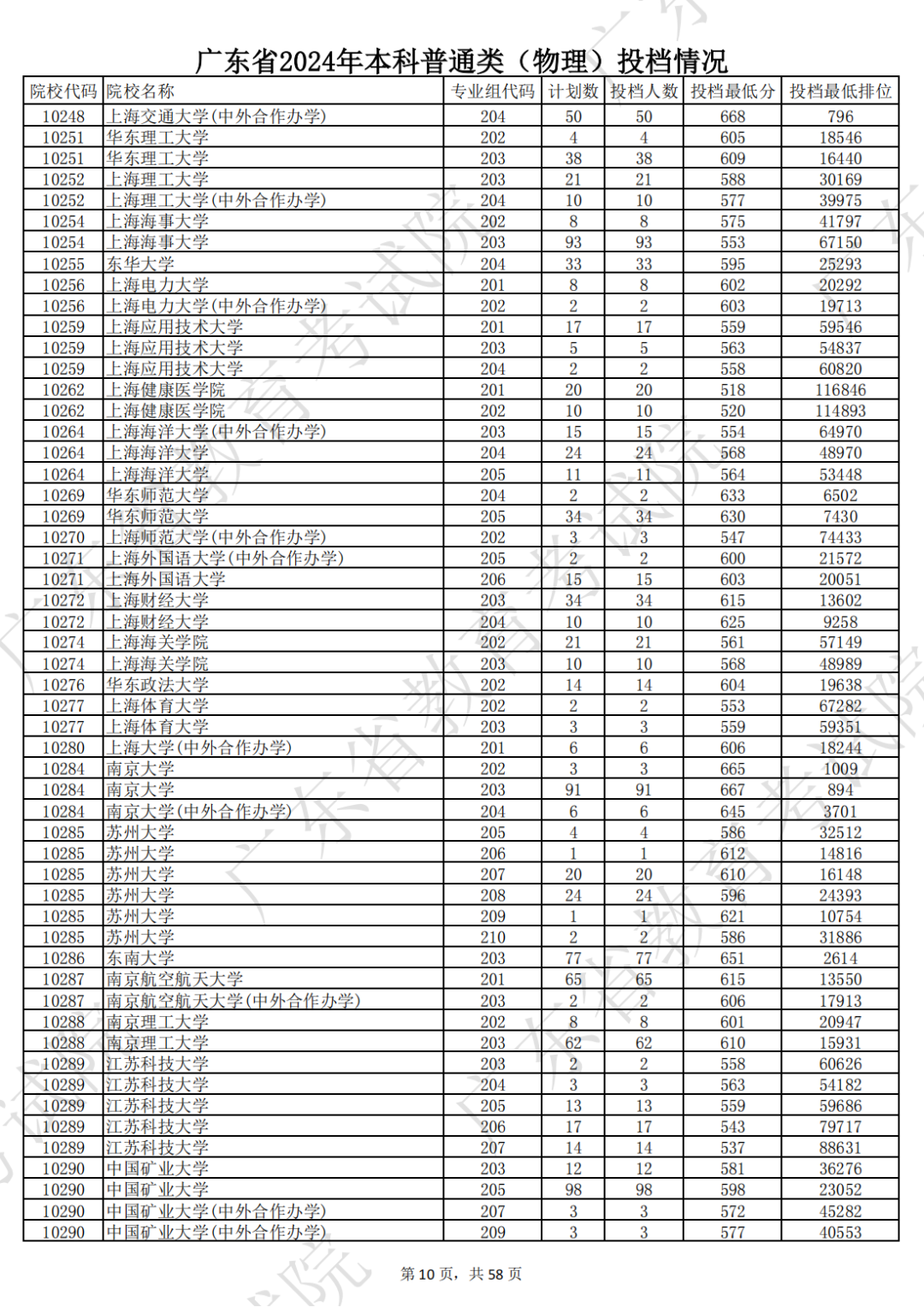 广东省2024年本科普通类（物理）投档情况

| 院校代码 | 院校名称 | 专业组代码 | 计划数 | 投档人数 | 投档最低分 | 投档最低排位 |
|---|---|---|---|---|---|---|
| 10248 | 上海交通大学(中外合作办学) | 204 | 50 | 50 | 668 | 796 |
| 10251 | 华东理工大学 | 202 | 4 | 4 | 605 | 18546 |
| 10251 | 华东理工大学 | 203 | 38 | 38 | 609 | 16440 |
| 10252 | 上海理工大学 | 203 | 21 | 21 | 588 | 30169 |
| 10252 | 上海理工大学(中外合作办学) | 204 | 10 | 10 | 577 | 39975 |
| 10254 | 上海海事大学 | 202 | 8 | 8 | 575 | 41797 |
| 10254 | 上海海事大学 | 203 | 93 | 93 | 553 | 67150 |
| 10255 | 东华大学 | 204 | 33 | 33 | 595 | 25293 |
| 10256 | 上海电力大学 | 201 | 8 | 8 | 602 | 20292 |
| 10256 | 上海电力大学(中外合作办学) | 202 | 2 | 2 | 603 | 19713 |
| 10259 | 上海应用技术大学 | 201 | 17 | 17 | 559 | 59546 |
| 10259 | 上海应用技术大学 | 203 | 5 | 5 | 563 | 54837 |
| 10259 | 上海应用技术大学 | 204 | 2 | 2 | 558 | 60820 |
| 10262 | 上海健康医学院 | 201 | 20 | 20 | 518 | 116846 |
| 10262 | 上海健康医学院 | 202 | 10 | 10 | 520 | 114893 |
| 10264 | 上海海洋大学(中外合作办学) | 203 | 15 | 15 | 554 | 64970 |
| 10264 | 上海海洋大学 | 204 | 24 | 24 | 568 | 48970 |
| 10264 | 上海海洋大学 | 205 | 11 | 11 | 564 | 53448 |
| 10269 | 华东师范大学 | 204 | 2 | 2 | 633 | 6502 |
| 10269 | 华东师范大学 | 205 | 34 | 34 | 630 | 7430 |
| 10270 | 上海师范大学(中外合作办学) | 202 | 3 | 3 | 547 | 74433 |
| 10271 | 上海外国语大学(中外合作办学) | 205 | 2 | 2 | 600 | 21572 |
| 10271 | 上海外国语大学 | 206 | 15 | 15 | 603 | 20051 |
| 10272 | 上海财经大学 | 203 | 34 | 34 | 615 | 13602 |
| 10272 | 上海财经大学 | 204 | 10 | 10 | 625 | 9258 |
| 10274 | 上海海关学院 | 202 | 21 | 21 | 561 | 57149 |
| 10274 | 上海海关学院 | 203 | 10 | 10 | 568 | 48989 |
| 10276 | 华东政法大学 | 202 | 14 | 14 | 604 | 19638 |
| 10277 | 上海体育大学 | 202 | 2 | 2 | 553 | 67282 |
| 10277 | 上海体育大学 | 203 | 3 | 3 | 559 | 59351 |
| 10280 | 上海大学(中外合作办学) | 201 | 6 | 6 | 606 | 18244 |
| 10284 | 南京大学 | 202 | 3 | 3 | 665 | 1009 |
| 10284 | 南京大学 | 203 | 91 | 91 | 667 | 894 |
| 10284 | 南京大学(中外合作办学) | 204 | 6 | 6 | 645 | 3701 |
| 10285 | 苏州大学 | 205 | 4 | 4 | 586 | 32512 |
| 10285 | 苏州大学 | 206 | 1 | 1 | 612 | 14816 |
| 10285 | 苏州大学 | 207 | 20 | 20 | 610 | 16148 |
| 10285 | 苏州大学 | 208 | 24 | 24 | 596 | 24393 |
| 10285 | 苏州大学 | 209 | 1 | 1 | 621 | 10754 |
| 10285 | 苏州大学 | 210 | 2 | 2 | 586 | 31886 |
| 10286 | 东南大学 | 203 | 77 | 77 | 651 | 2614 |
| 10287 | 南京航空航天大学 | 201 | 65 | 65 | 615 | 13550 |
| 10287 | 南京航空航天大学(中外合作办学) | 203 | 2 | 2 | 606 | 17913 |
| 10288 | 南京理工大学 | 202 | 8 | 8 | 601 | 20947 |
| 10288 | 南京理工大学 | 203 | 62 | 62 | 610 | 15931 |
| 10289 | 江苏科技大学 | 203 | 2 | 2 | 558 | 60626 |
| 10289 | 江苏科技大学 | 204 | 3 | 3 | 563 | 54182 |
| 10289 | 江苏科技大学 | 205 | 13 | 13 | 559 | 59686 |
| 10289 | 江苏科技大学 | 206 | 17 | 17 | 543 | 79717 |
| 10289 | 江苏科技大学 | 207 | 14 | 14 | 537 | 88631 |
| 10290 | 中国矿业大学 | 203 | 12 | 12 | 581 | 36276 |
| 10290 | 中国矿业大学 | 205 | 98 | 98 | 598 | 23052 |
| 10290 | 中国矿业大学(中外合作办学) | 207 | 3 | 3 | 572 | 45282 |
| 10290 | 中国矿业大学(中外合作办学) | 209 | 3 | 3 | 577 | 40553 |

第10页，共58页

广东省教育考试院